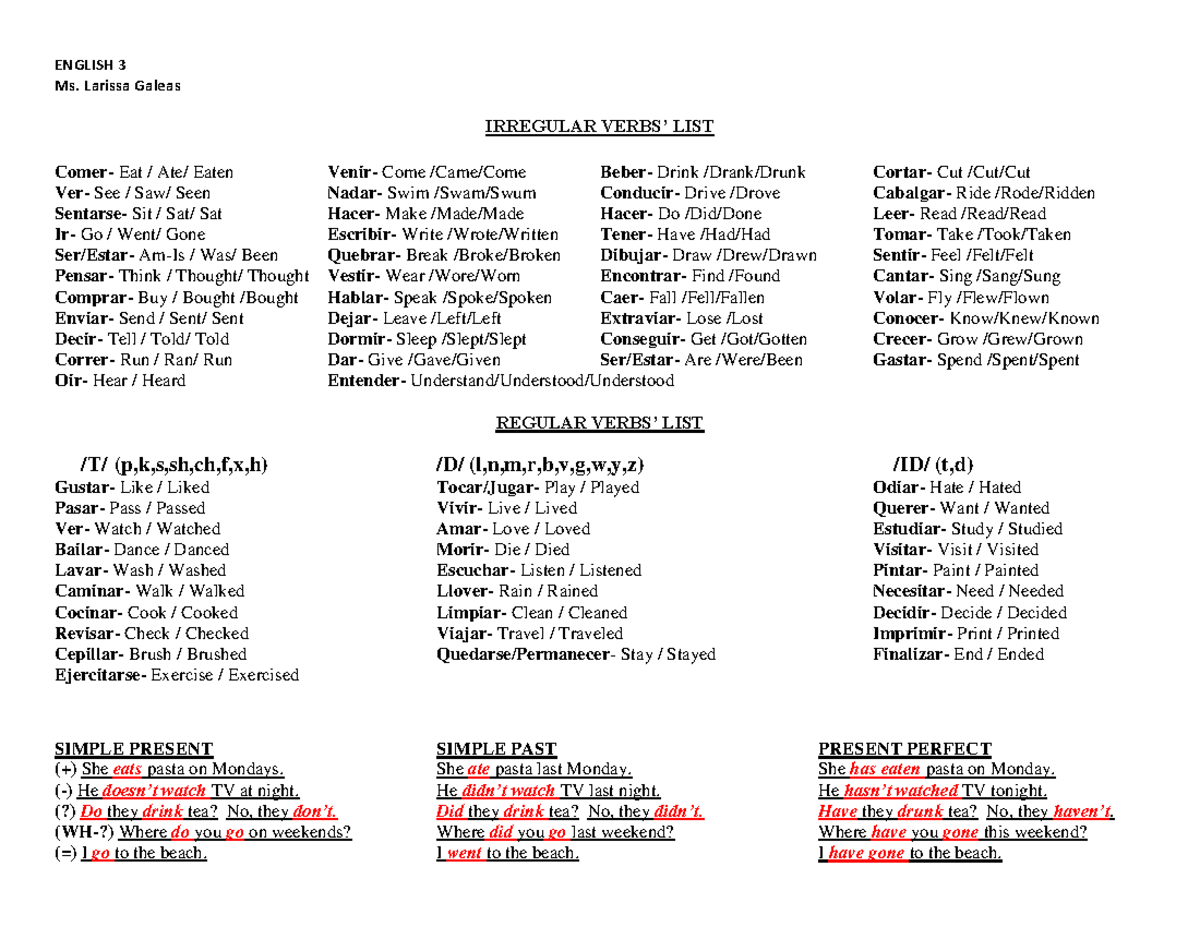 ENGLISH 3
Ms. Larissa Galeas

IRREGULAR VERBS' LIST

Comer- Eat / Ate/ Eaten
Ver- See / Saw/ Seen
Sentarse- Sit / Sat/ Sat
Ir- Go / Went/ Gone
Ser/Estar- Am-Is / Was/ Been
Pensar- Think / Thought/ Thought
Comprar- Buy / Bought /Bought
Enviar- Send / Sent/ Sent
Decir- Tell / Told/ Told
Correr- Run / Ran/ Run
Oír- Hear / Heard

Venir- Come /Came/Come
Nadar- Swim /Swam/Swum
Hacer- Make /Made/Made
Escribir- Write /Wrote/Written
Quebrar- Break /Broke/Broken
Vestir- Wear /Wore/Worn
Hablar- Speak /Spoke/Spoken
Dejar- Leave /Left/Left
Dormir- Sleep /Slept/Slept
Dar- Give /Gave/Given
Entender- Understand/Understood/Understood

Beber- Drink /Drank/Drunk
Conducir- Drive /Drove
Hacer- Do /Did/Done
Tener- Have /Had/Had
Dibujar- Draw /Drew/Drawn
Encontrar- Find /Found
Caer- Fall /Fell/Fallen
Extraviar- Lose /Lost
Conseguir- Get /Got/Gotten
Ser/Estar- Are /Were/Been

Cortar- Cut /Cut/Cut
Cabalgar- Ride /Rode/Ridden
Leer- Read /Read/Read
Tomar- Take /Took/Taken
Sentir- Feel /Felt/Felt
Cantar- Sing /Sang/Sung
Volar- Fly /Flew/Flown
Conocer- Know/Knew/Known
Crecer- Grow /Grew/Grown
Gastar- Spend /Spent/Spent

REGULAR VERBS' LIST

/T/ (p,k,s,sh,ch,f,x,h)
Gustar- Like / Liked
Pasar- Pass / Passed
Ver- Watch / Watched
Bailar- Dance / Danced
Lavar- Wash / Washed
Caminar- Walk / Walked
Cocinar- Cook / Cooked
Revisar- Check / Checked
Cepillar- Brush / Brushed
Ejercitarse- Exercise / Exercised

/D/ (l,n,m,r,b,v,g,w,y,z)
Tocar/Jugar- Play / Played
Vivir- Live / Lived
Amar- Love / Loved
Morir- Die / Died
Escuchar- Listen / Listened
Llover- Rain / Rained
Limpiar- Clean / Cleaned
Viajar- Travel / Traveled
Quedarse/Permanecer- Stay / Stayed

/ID/ (t,d)
Odiar- Hate / Hated
Querer- Want / Wanted
Estudiar- Study / Studied
Visitar- Visit / Visited
Pintar- Paint / Painted
Necesitar- Need / Needed
Decidir- Decide / Decided
Imprimir- Print / Printed
Finalizar- End / Ended

SIMPLE PRESENT
(+) She eats pasta on Mondays.
(-) He doesn't watch TV at night.
(?) Do they drink tea? No, they don't.
(WH-?) Where do you go on weekends?
(=) I go to the beach.

SIMPLE PAST
She ate pasta last Monday.
He didn't watch TV last night.
Did they drink tea? No, they didn't.
Where did you go last weekend?
I went to the beach.

PRESENT PERFECT
She has eaten pasta on Monday.
He hasn't watched TV tonight.
Have they drunk tea? No, they haven't.
Where have you gone this weekend?
I have gone to the beach.